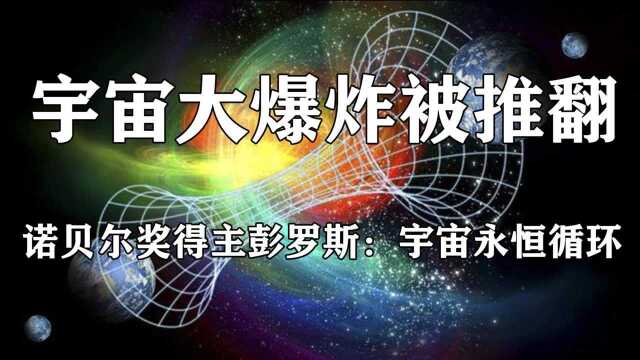 宇宙大爆炸被推翻

诺贝尔奖得主彭罗斯：宇宙永恒循环